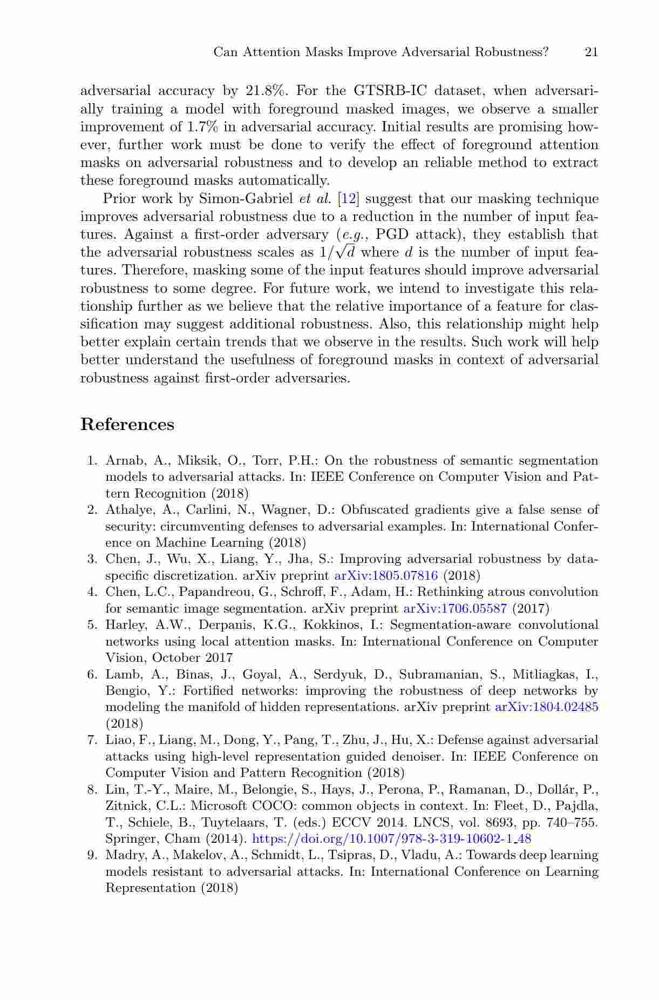 Can Attention Masks Improve Adversarial Robustness? 21

adversarial accuracy by 21.8%. For the GTSRB-IC dataset, when adversarially training a model with foreground masked images, we observe a smaller improvement of 1.7% in adversarial accuracy. Initial results are promising however, further work must be done to verify the effect of foreground attention masks on adversarial robustness and to develop an reliable method to extract these foreground masks automatically.

Prior work by Simon-Gabriel et al. [12] suggest that our masking technique improves adversarial robustness due to a reduction in the number of input features. Against a first-order adversary (e.g., PGD attack), they establish that the adversarial robustness scales as $1/\sqrt{d}$ where $d$ is the number of input features. Therefore, masking some of the input features should improve adversarial robustness to some degree. For future work, we intend to investigate this relationship further as we believe that the relative importance of a feature for classification may suggest additional robustness. Also, this relationship might help better explain certain trends that we observe in the results. Such work will help better understand the usefulness of foreground masks in context of adversarial robustness against first-order adversaries.

References

1. Arnab, A., Miksik, O., Torr, P.H.: On the robustness of semantic segmentation models to adversarial attacks. In: IEEE Conference on Computer Vision and Pattern Recognition (2018)
2. Athalye, A., Carlini, N., Wagner, D.: Obfuscated gradients give a false sense of security: circumventing defenses to adversarial examples. In: International Conference on Machine Learning (2018)
3. Chen, J., Wu, X., Liang, Y., Jha, S.: Improving adversarial robustness by data-specific discretization. arXiv preprint arXiv:1805.07816 (2018)
4. Chen, L.C., Papandreou, G., Schroff, F., Adam, H.: Rethinking atrous convolution for semantic image segmentation. arXiv preprint arXiv:1706.05587 (2017)
5. Harley, A.W., Derpanis, K.G., Kokkinos, I.: Segmentation-aware convolutional networks using local attention masks. In: International Conference on Computer Vision, October 2017
6. Lamb, A., Binas, J., Goyal, A., Serdyuk, D., Subramanian, S., Mitliagkas, I., Bengio, Y.: Fortified networks: improving the robustness of deep networks by modeling the manifold of hidden representations. arXiv preprint arXiv:1804.02485 (2018)
7. Liao, F., Liang, M., Dong, Y., Pang, T., Zhu, J., Hu, X.: Defense against adversarial attacks using high-level representation guided denoiser. In: IEEE Conference on Computer Vision and Pattern Recognition (2018)
8. Lin, T.-Y., Maire, M., Belongie, S., Hays, J., Perona, P., Ramanan, D., Dollár, P., Zitnick, C.L.: Microsoft COCO: common objects in context. In: Fleet, D., Pajdla, T., Schiele, B., Tuytelaars, T. (eds.) ECCV 2014. LNCS, vol. 8693, pp. 740–755. Springer, Cham (2014). https://doi.org/10.1007/978-3-319-10602-1_48
9. Madry, A., Makelov, A., Schmidt, L., Tsipras, D., Vladu, A.: Towards deep learning models resistant to adversarial attacks. In: International Conference on Learning Representation (2018)